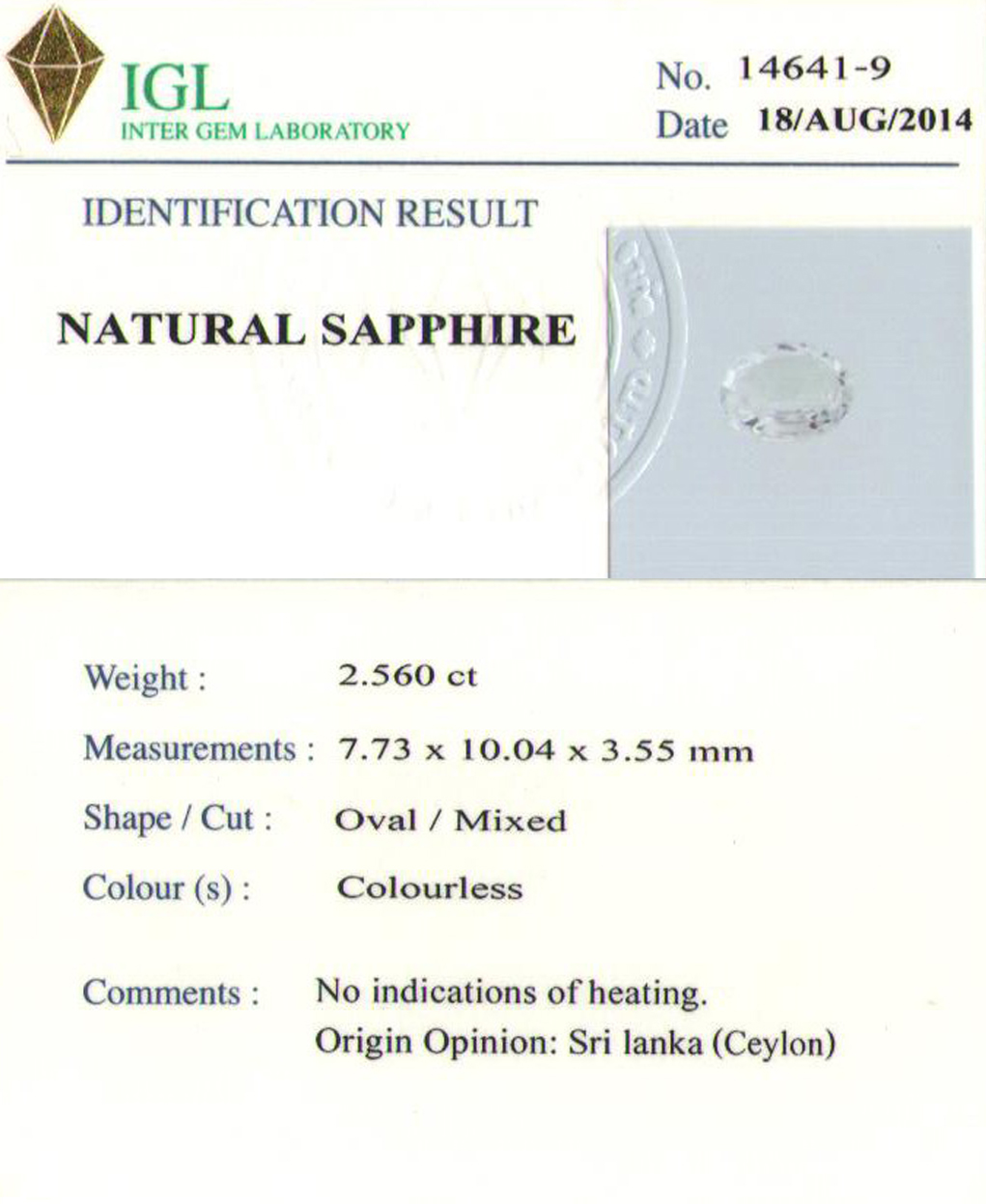 IGL
INTER GEM LABORATORY

No. 14641-9
Date 18/AUG/2014

IDENTIFICATION RESULT

NATURAL SAPPHIRE

Weight : 2.560 ct

Measurements : 7.73 x 10.04 x 3.55 mm

Shape / Cut : Oval / Mixed

Colour (s) : Colourless

Comments : No indications of heating.
Origin Opinion: Sri lanka (Ceylon)